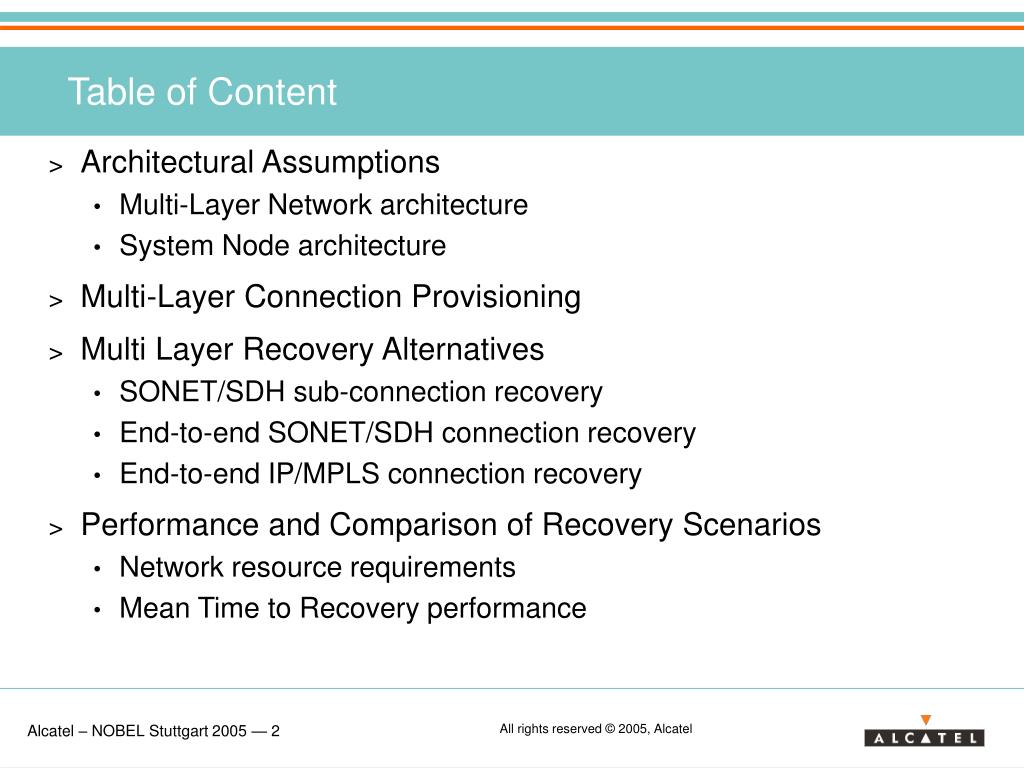 Table of Content

> Architectural Assumptions
• Multi-Layer Network architecture
• System Node architecture

> Multi-Layer Connection Provisioning

> Multi Layer Recovery Alternatives
• SONET/SDH sub-connection recovery
• End-to-end SONET/SDH connection recovery
• End-to-end IP/MPLS connection recovery

> Performance and Comparison of Recovery Scenarios
• Network resource requirements
• Mean Time to Recovery performance

Alcatel – NOBEL Stuttgart 2005 — 2

All rights reserved © 2005, Alcatel

ALCATEL